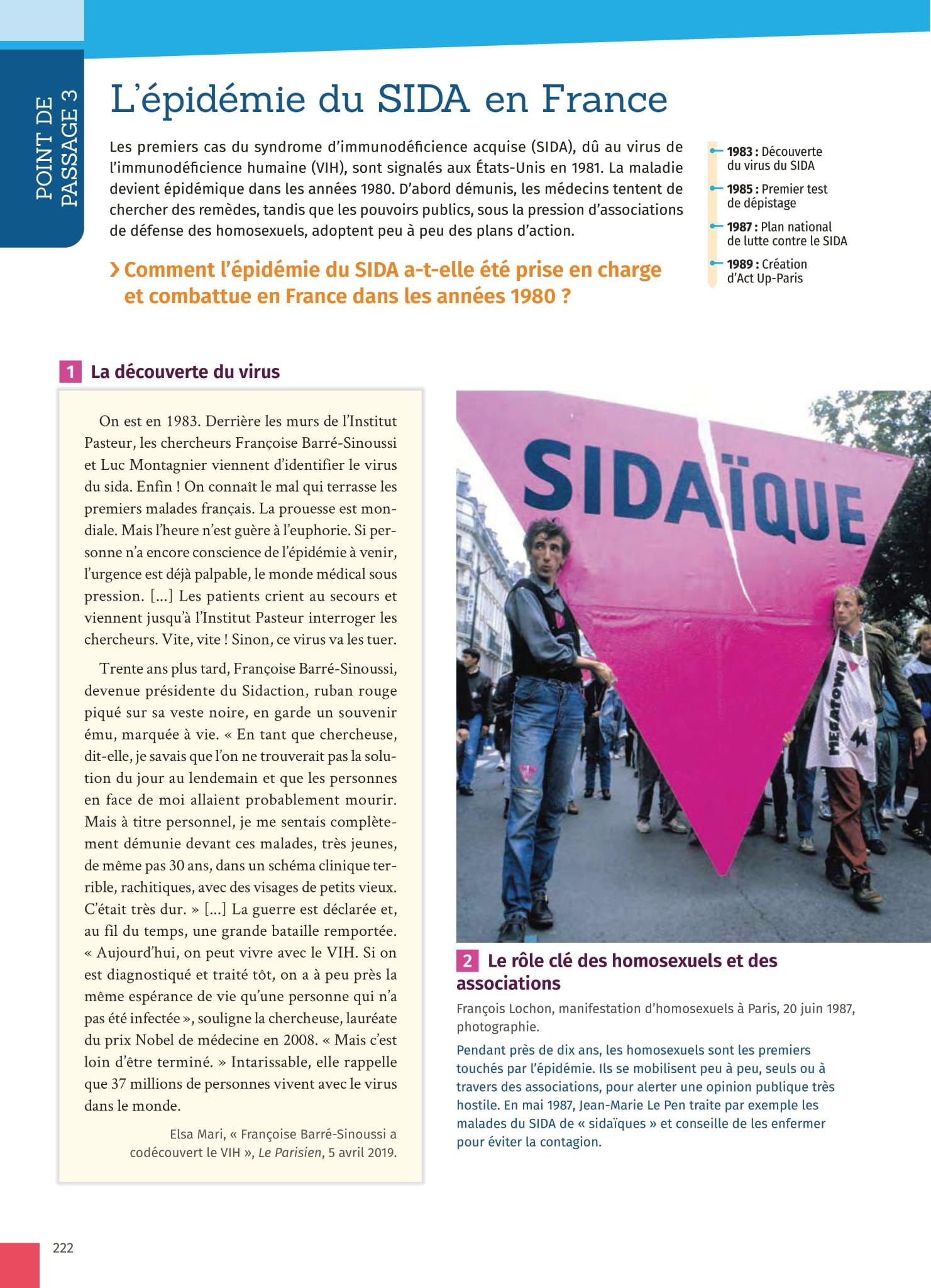 POINT DE PASSAGE 3

L'épidémie du SIDA en France

Les premiers cas du syndrome d'immunodéficience acquise (SIDA), dû au virus de l'immunodéficience humaine (VIH), sont signalés aux États-Unis en 1981. La maladie devient épidémique dans les années 1980. D'abord démunis, les médecins tentent de chercher des remèdes, tandis que les pouvoirs publics, sous la pression d'associations de défense des homosexuels, adoptent peu à peu des plans d'action.

› Comment l'épidémie du SIDA a-t-elle été prise en charge et combattue en France dans les années 1980 ?

1983 : Découverte du virus du SIDA
1985 : Premier test de dépistage
1987 : Plan national de lutte contre le SIDA
1989 : Création d'Act Up-Paris

1 La découverte du virus

On est en 1983. Derrière les murs de l'Institut Pasteur, les chercheurs Françoise Barré-Sinoussi et Luc Montagnier viennent d'identifier le virus du sida. Enfin ! On connaît le mal qui terrasse les premiers malades français. La prouesse est mondiale. Mais l'heure n'est guère à l'euphorie. Si personne n'a encore conscience de l'épidémie à venir, l'urgence est déjà palpable, le monde médical sous pression. [...] Les patients crient au secours et viennent jusqu'à l'Institut Pasteur interroger les chercheurs. Vite, vite ! Sinon, ce virus va les tuer.

Trente ans plus tard, Françoise Barré-Sinoussi, devenue présidente du Sidaction, ruban rouge piqué sur sa veste noire, en garde un souvenir ému, marquée à vie. « En tant que chercheuse, dit-elle, je savais que l'on ne trouverait pas la solution du jour au lendemain et que les personnes en face de moi allaient probablement mourir. Mais à titre personnel, je me sentais complètement démunie devant ces malades, très jeunes, de même pas 30 ans, dans un schéma clinique terrible, rachitiques, avec des visages de petits vieux. C'était très dur. » [...] La guerre est déclarée et, au fil du temps, une grande bataille remportée. « Aujourd'hui, on peut vivre avec le VIH. Si on est diagnostiqué et traité tôt, on a à peu près la même espérance de vie qu'une personne qui n'a pas été infectée », souligne la chercheuse, lauréate du prix Nobel de médecine en 2008. « Mais c'est loin d'être terminé. » Intarissable, elle rappelle que 37 millions de personnes vivent avec le virus dans le monde.

Elsa Mari, « Françoise Barré-Sinoussi a codécouvert le VIH », Le Parisien, 5 avril 2019.

SIDAÏQUE

MEGATOWN

2 Le rôle clé des homosexuels et des associations

François Lochon, manifestation d'homosexuels à Paris, 20 juin 1987, photographie.

Pendant près de dix ans, les homosexuels sont les premiers touchés par l'épidémie. Ils se mobilisent peu à peu, seuls ou à travers des associations, pour alerter une opinion publique très hostile. En mai 1987, Jean-Marie Le Pen traite par exemple les malades du SIDA de « sidaïques » et conseille de les enfermer pour éviter la contagion.

222